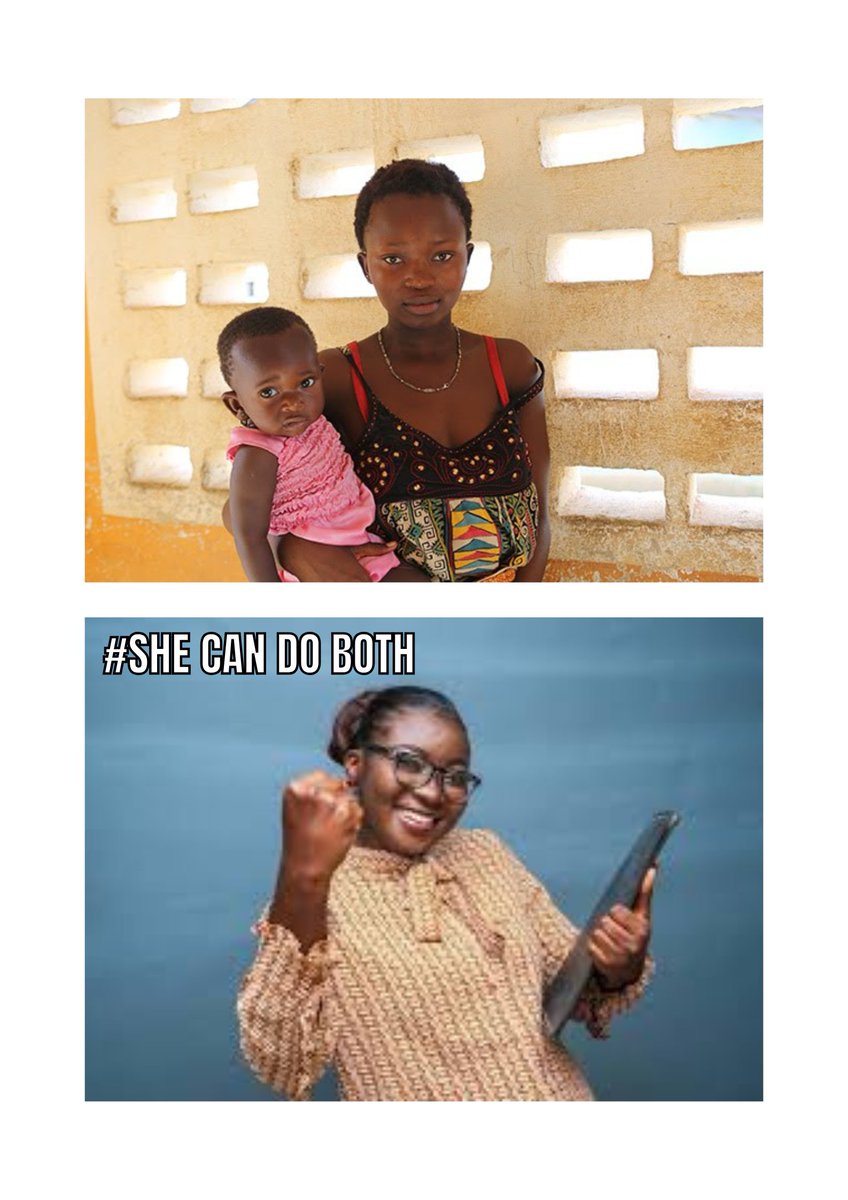 #SHE CAN DO BOTH